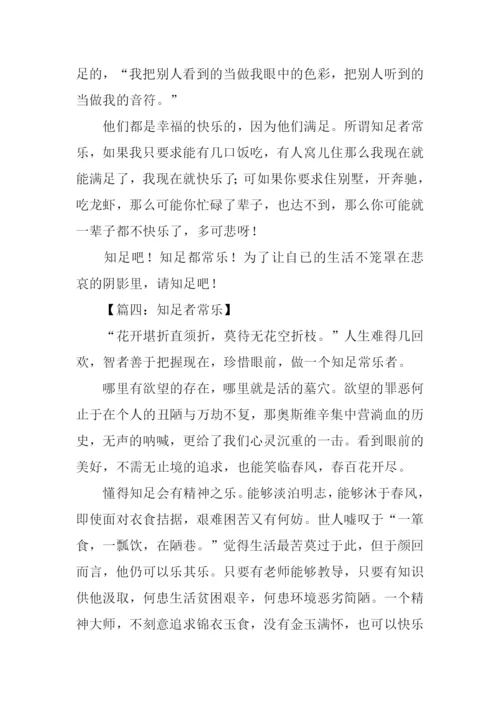 足的，“我把别人看到的当做我眼中的色彩，把别人听到的当做我的音符。”

他们都是幸福的快乐的，因为他们满足。所谓知足者常乐，如果我只要求能有几口饭吃，有人窝儿住那么我现在就能满足了，我现在就快乐了；可如果你要求住别墅，开奔驰，吃龙虾，那么可能你忙碌了辈子，也达不到，那么你可能就一辈子都不快乐了，多可悲呀！

知足吧！知足都常乐！为了让自己的生活不笼罩在悲哀的阴影里，请知足吧！

【篇四：知足者常乐】

“花开堪折直须折，莫待无花空折枝。”人生难得几回欢，智者善于把握现在，珍惜眼前，做一个知足常乐者。

哪里有欲望的存在，哪里就是活的墓穴。欲望的罪恶何止于在个人的丑陋与万劫不复，那奥斯维辛集中营淌血的历史，无声的呐喊，更给了我们心灵沉重的一击。看到眼前的美好，不需无止境的追求，也能笑临春风，春百花开尽。

懂得知足会有精神之乐。能够淡泊明志，能够沐于春风，即使面对衣食拮据，艰难困苦又有何妨。世人嘘叹于“一箪食，一瓢饮，在陋巷。”觉得生活最苦莫过于此，但于颜回而言，他仍可以乐其乐。只要有老师能够教导，只要有知识供他汲取，何患生活贫困艰辛，何患环境恶劣简陋。一个精神大师，不刻意追求锦衣玉食，没有金玉满怀，也可以快乐